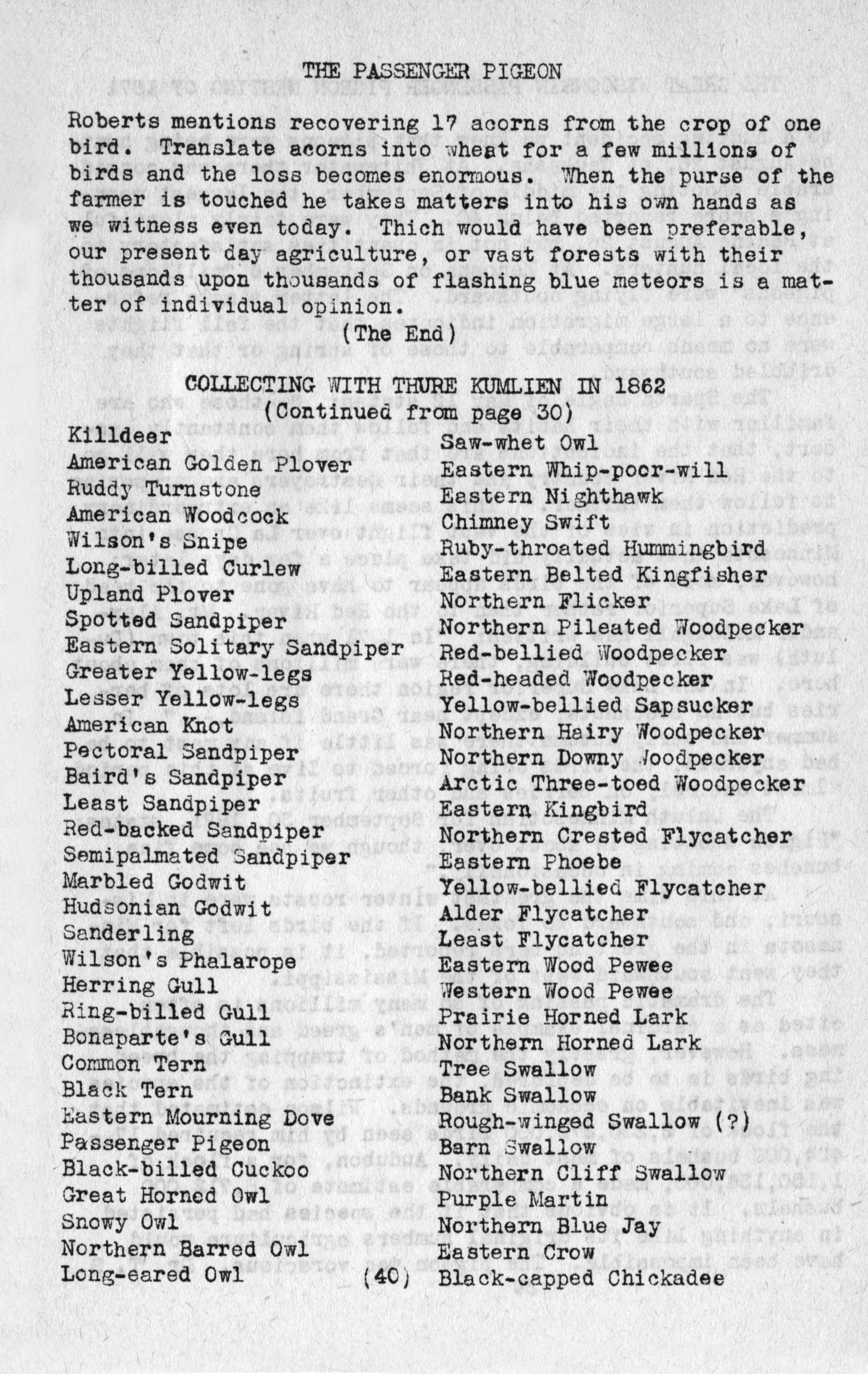 THE PASSENGER PIGEON

Roberts mentions recovering 17 acorns from the crop of one bird. Translate acorns into wheat for a few millions of birds and the loss becomes enormous. When the purse of the farmer is touched he takes matters into his own hands as we witness even today. Thich would have been preferable, our present day agriculture, or vast forests with their thousands upon thousands of flashing blue meteors is a matter of individual opinion.

(The End)

COLLECTING WITH THURE KUMLIEN IN 1862
(Continued from page 30)

Killdeer
American Golden Plover
Ruddy Turnstone
American Woodcock
Wilson's Snipe
Long-billed Curlew
Upland Plover
Spotted Sandpiper
Eastern Solitary Sandpiper
Greater Yellow-legs
Lesser Yellow-legs
American Knot
Pectoral Sandpiper
Baird's Sandpiper
Least Sandpiper
Red-backed Sandpiper
Semipalmated Sandpiper
Marbled Godwit
Hudsonian Godwit
Sanderling
Wilson's Phalarope
Herring Gull
Ring-billed Gull
Bonaparte's Gull
Common Tern
Black Tern
Eastern Mourning Dove
Passenger Pigeon
Black-billed Cuckoo
Great Horned Owl
Snowy Owl
Northern Barred Owl
Long-eared Owl

Saw-whet Owl
Eastern Whip-poor-will
Eastern Nighthawk
Chimney Swift
Ruby-throated Hummingbird
Eastern Belted Kingfisher
Northern Flicker
Northern Pileated Woodpecker
Red-bellied Woodpecker
Red-headed Woodpecker
Yellow-bellied Sapsucker
Northern Hairy Woodpecker
Northern Downy Woodpecker
Arctic Three-toed Woodpecker
Eastern Kingbird
Northern Crested Flycatcher
Eastern Phoebe
Yellow-bellied Flycatcher
Alder Flycatcher
Least Flycatcher
Eastern Wood Pewee
Western Wood Pewee
Prairie Horned Lark
Northern Horned Lark
Tree Swallow
Bank Swallow
Rough-winged Swallow (?)
Barn Swallow
Northern Cliff Swallow
Purple Martin
Northern Blue Jay
Eastern Crow
Black-capped Chickadee

(40)